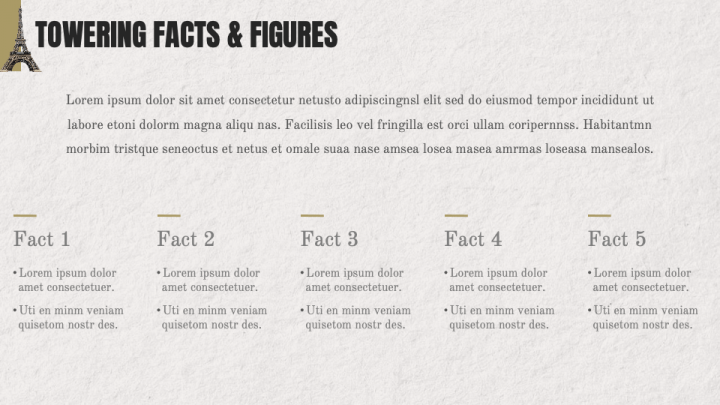 TOWERING FACTS & FIGURES

Lorem ipsum dolor sit amet consectetur netusto adipiscingnsl elit sed do eiusmod tempor incididunt ut labore etoni dolorm magna aliqu nas. Facilisis leo vel fringilla est orci ullam coripernnss. Habitantmn morbim tristque seneoctus et netus et omale suaa nase amsea losea masea amrmas loseasa mansealos.

Fact 1

• Lorem ipsum dolor amet consectetuer.
• Uti en minm veniam quisetom nostr des.

Fact 2

• Lorem ipsum dolor amet consectetuer.
• Uti en minm veniam quisetom nostr des.

Fact 3

• Lorem ipsum dolor amet consectetuer.
• Uti en minm veniam quisetom nostr des.

Fact 4

• Lorem ipsum dolor amet consectetuer.
• Uti en minm veniam quisetom nostr des.

Fact 5

• Lorem ipsum dolor amet consectetuer.
• Uti en minm veniam quisetom nostr des.